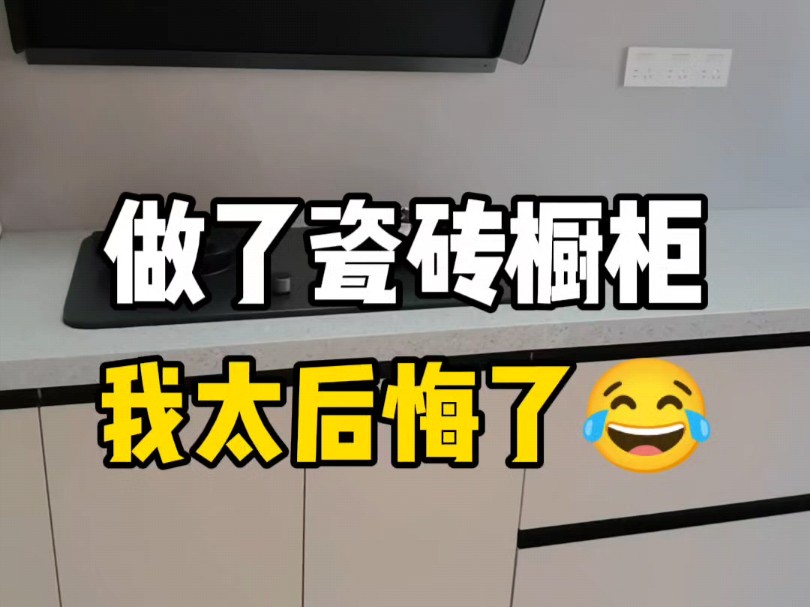 做了瓷砖橱柜
我太后悔了😂